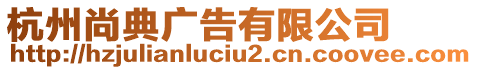 杭州尚典广告有限公司
http://hzjulianluciu2.cn.coovee.com